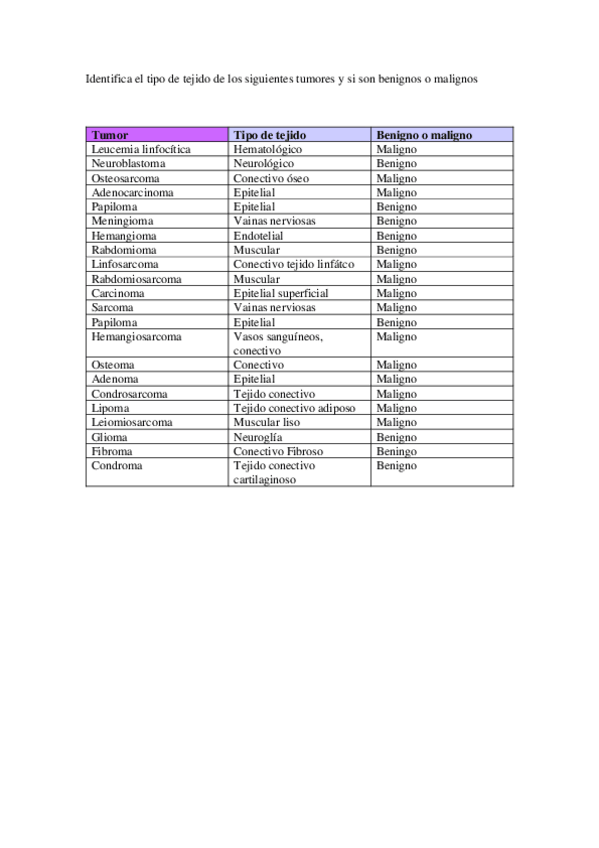 Identifica el tipo de tejido de los siguientes tumores y si son benignos o malignos

| Tumor | Tipo de tejido | Benigno o maligno |
|---|---|---|
| Leucemia linfocítica | Hematológico | Maligno |
| Neuroblastoma | Neurológico | Benigno |
| Osteosarcoma | Conectivo óseo | Maligno |
| Adenocarcinoma | Epitelial | Maligno |
| Papiloma | Epitelial | Benigno |
| Meningioma | Vainas nerviosas | Benigno |
| Hemangioma | Endotelial | Benigno |
| Rabdomioma | Muscular | Benigno |
| Linfosarcoma | Conectivo tejido linfátco | Maligno |
| Rabdomiosarcoma | Muscular | Maligno |
| Carcinoma | Epitelial superficial | Maligno |
| Sarcoma | Vainas nerviosas | Maligno |
| Papiloma | Epitelial | Benigno |
| Hemangiosarcoma | Vasos sanguíneos, conectivo | Maligno |
| Osteoma | Conectivo | Maligno |
| Adenoma | Epitelial | Maligno |
| Condrosarcoma | Tejido conectivo | Maligno |
| Lipoma | Tejido conectivo adiposo | Maligno |
| Leiomiosarcoma | Muscular liso | Maligno |
| Glioma | Neuroglía | Benigno |
| Fibroma | Conectivo Fibroso | Beningo |
| Condroma | Tejido conectivo cartilaginoso | Benigno |